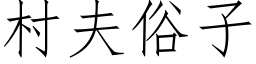 村夫俗子